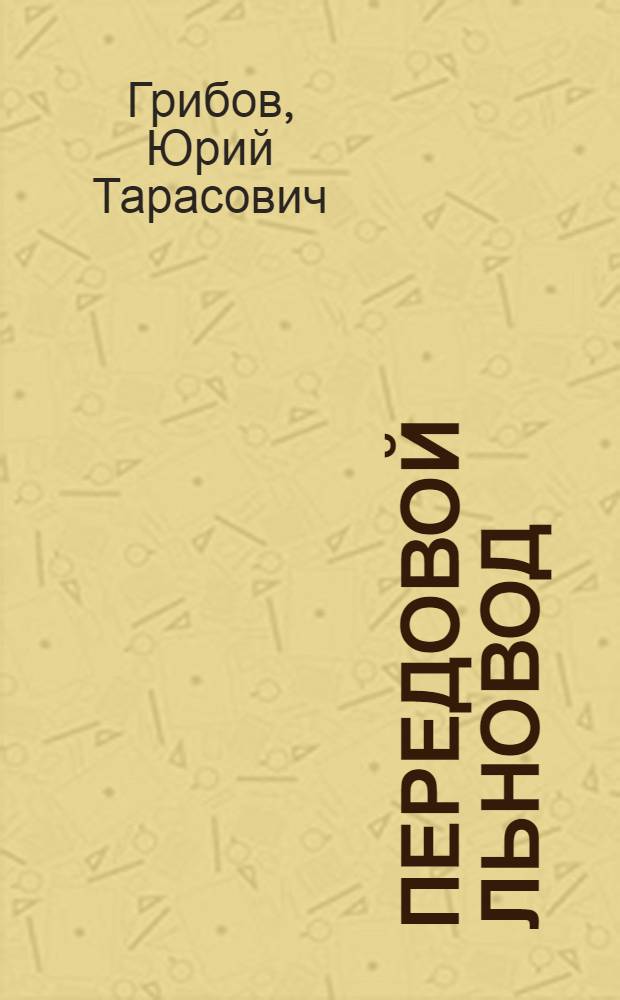 Грибов, Юрий Тарасович

ПЕРЕДОВОЙ ЛЬНОВОД